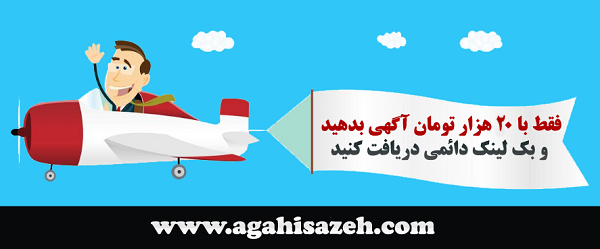 فقط با ۲۰ هزار تومان آگهی بدهید
و بک لینک دائمی دریافت کنید

www.agahisazeh.com